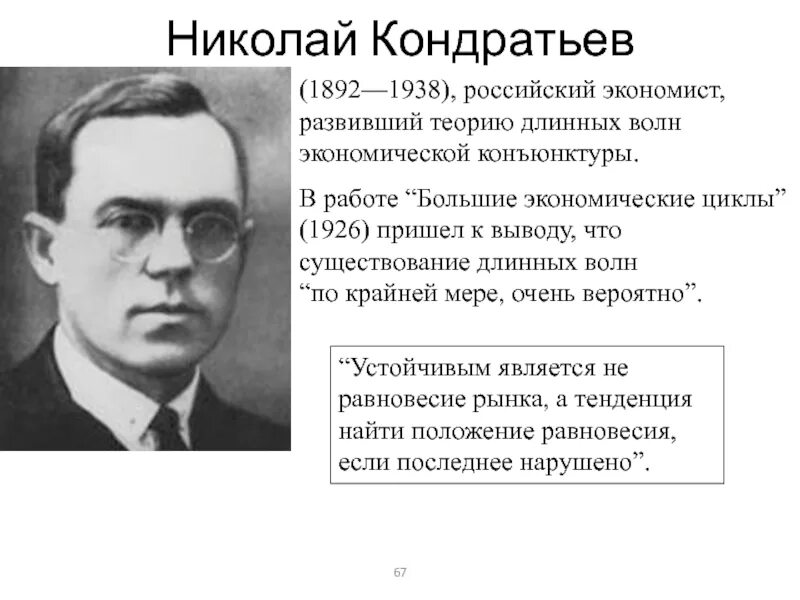 Николай Кондратьев

(1892—1938), российский экономист, развивший теорию длинных волн экономической конъюнктуры.

В работе “Большие экономические циклы” (1926) пришел к выводу, что существование длинных волн “по крайней мере, очень вероятно”.

“Устойчивым является не равновесие рынка, а тенденция найти положение равновесия, если последнее нарушено”.

67